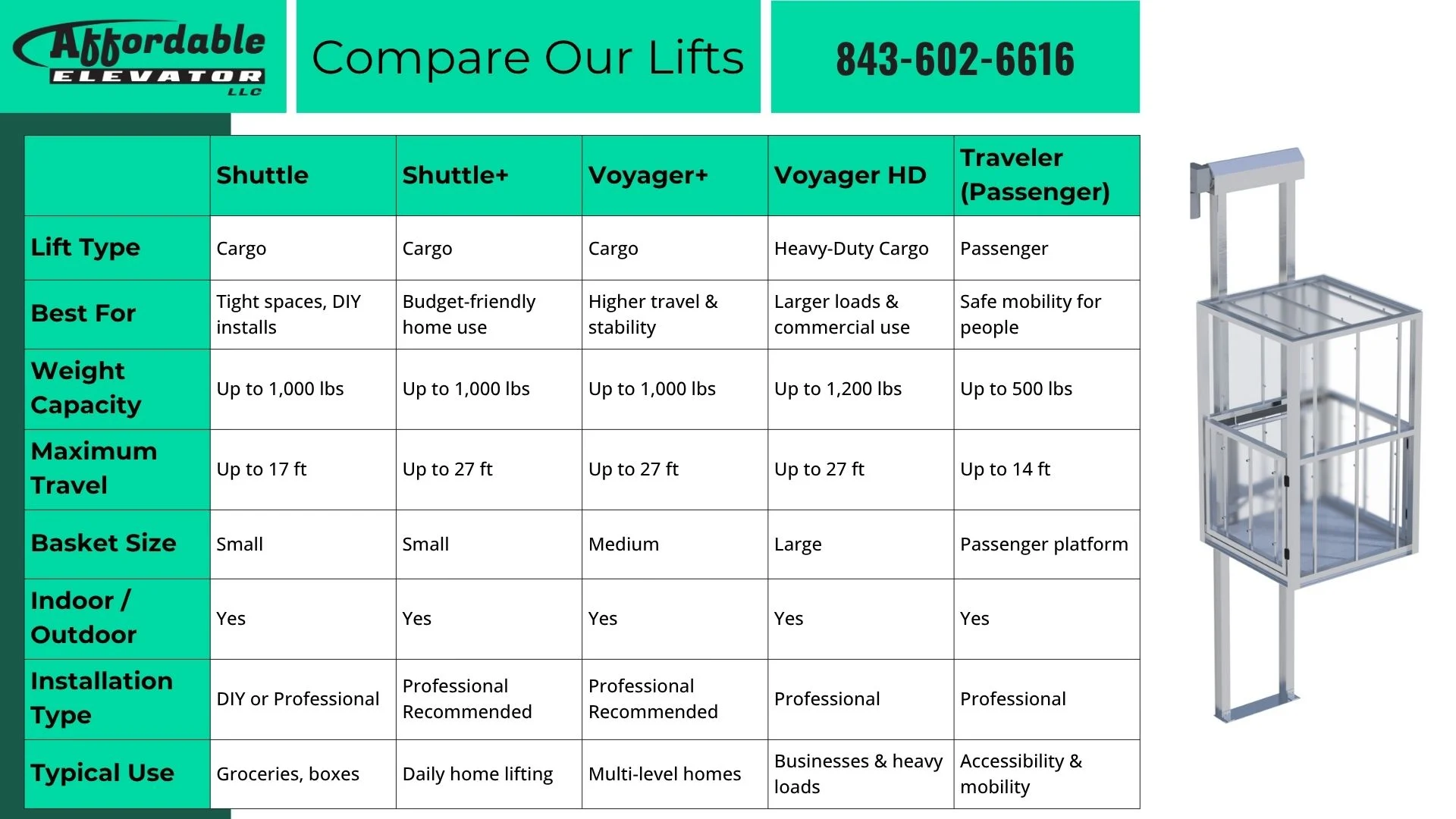 Affordable ELEVATOR LLC

Compare Our Lifts

843-602-6616

| | Shuttle | Shuttle+ | Voyager+ | Voyager HD | Traveler (Passenger) |
|---|---|---|---|---|---|
| Lift Type | Cargo | Cargo | Cargo | Heavy-Duty Cargo | Passenger |
| Best For | Tight spaces, DIY installs | Budget-friendly home use | Higher travel & stability | Larger loads & commercial use | Safe mobility for people |
| Weight Capacity | Up to 1,000 lbs | Up to 1,000 lbs | Up to 1,000 lbs | Up to 1,200 lbs | Up to 500 lbs |
| Maximum Travel | Up to 17 ft | Up to 27 ft | Up to 27 ft | Up to 27 ft | Up to 14 ft |
| Basket Size | Small | Small | Medium | Large | Passenger platform |
| Indoor / Outdoor | Yes | Yes | Yes | Yes | Yes |
| Installation Type | DIY or Professional | Professional Recommended | Professional Recommended | Professional | Professional |
| Typical Use | Groceries, boxes | Daily home lifting | Multi-level homes | Businesses & heavy loads | Accessibility & mobility |